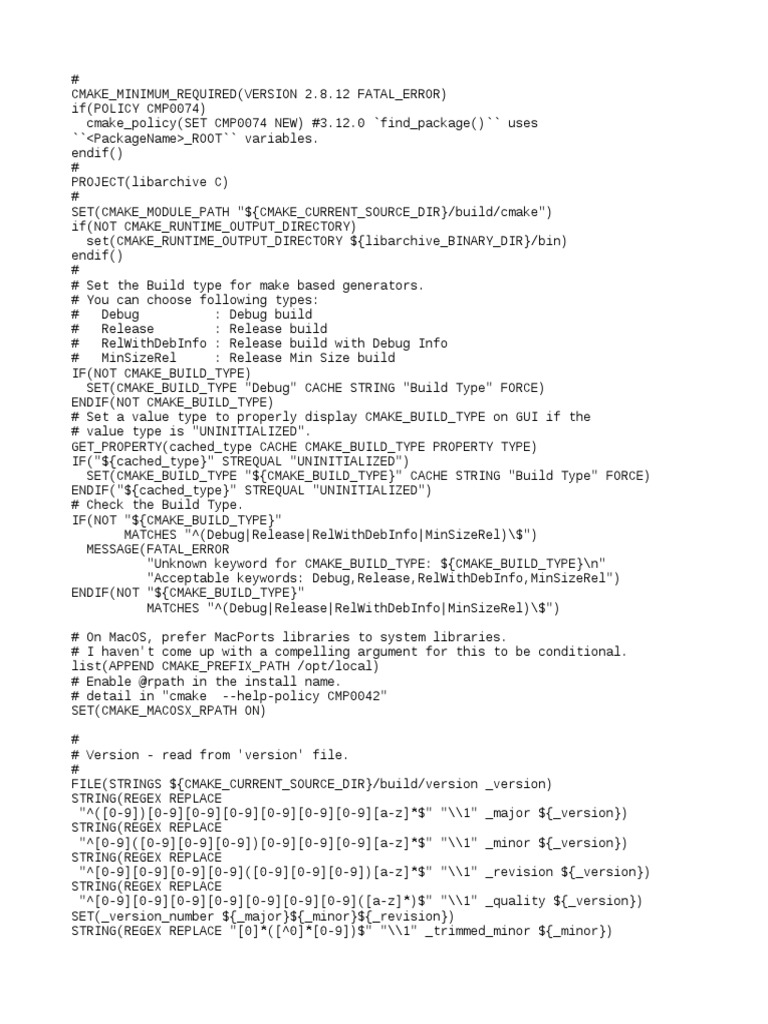 #
CMAKE_MINIMUM_REQUIRED(VERSION 2.8.12 FATAL_ERROR)
if(POLICY CMP0074)
  cmake_policy(SET CMP0074 NEW) #3.12.0 `find_package()`` uses ``<PackageName>_ROOT`` variables.
endif()
#
PROJECT(libarchive C)
#
SET(CMAKE_MODULE_PATH "${CMAKE_CURRENT_SOURCE_DIR}/build/cmake")
if(NOT CMAKE_RUNTIME_OUTPUT_DIRECTORY)
  set(CMAKE_RUNTIME_OUTPUT_DIRECTORY ${libarchive_BINARY_DIR}/bin)
endif()
#
# Set the Build type for make based generators.
# You can choose following types:
#   Debug          : Debug build
#   Release        : Release build
#   RelWithDebInfo : Release build with Debug Info
#   MinSizeRel     : Release Min Size build
IF(NOT CMAKE_BUILD_TYPE)
  SET(CMAKE_BUILD_TYPE "Debug" CACHE STRING "Build Type" FORCE)
ENDIF(NOT CMAKE_BUILD_TYPE)
# Set a value type to properly display CMAKE_BUILD_TYPE on GUI if the
# value type is "UNINITIALIZED".
GET_PROPERTY(cached_type CACHE CMAKE_BUILD_TYPE PROPERTY TYPE)
IF("${cached_type}" STREQUAL "UNINITIALIZED")
  SET(CMAKE_BUILD_TYPE "${CMAKE_BUILD_TYPE}" CACHE STRING "Build Type" FORCE)
ENDIF("${cached_type}" STREQUAL "UNINITIALIZED")
# Check the Build Type.
IF(NOT "${CMAKE_BUILD_TYPE}"
       MATCHES "^(Debug|Release|RelWithDebInfo|MinSizeRel)\$")
  MESSAGE(FATAL_ERROR
          "Unknown keyword for CMAKE_BUILD_TYPE: ${CMAKE_BUILD_TYPE}\n"
          "Acceptable keywords: Debug,Release,RelWithDebInfo,MinSizeRel")
ENDIF(NOT "${CMAKE_BUILD_TYPE}"
          MATCHES "^(Debug|Release|RelWithDebInfo|MinSizeRel)\$")

# On MacOS, prefer MacPorts libraries to system libraries.
# I haven't come up with a compelling argument for this to be conditional.
list(APPEND CMAKE_PREFIX_PATH /opt/local)
# Enable @rpath in the install name.
# detail in "cmake  --help-policy CMP0042"
SET(CMAKE_MACOSX_RPATH ON)

#
# Version - read from 'version' file.
#
FILE(STRINGS ${CMAKE_CURRENT_SOURCE_DIR}/build/version _version)
STRING(REGEX REPLACE
 "^([0-9])[0-9][0-9][0-9][0-9][0-9][0-9][a-z]*$" "\\1" _major ${_version})
STRING(REGEX REPLACE
 "^[0-9]([0-9][0-9][0-9])[0-9][0-9][0-9][a-z]*$" "\\1" _minor ${_version})
STRING(REGEX REPLACE
 "^[0-9][0-9][0-9][0-9]([0-9][0-9][0-9])[a-z]*$" "\\1" _revision ${_version})
STRING(REGEX REPLACE
 "^[0-9][0-9][0-9][0-9][0-9][0-9][0-9]([a-z]*)$" "\\1" _quality ${_version})
SET(_version_number ${_major}${_minor}${_revision})
STRING(REGEX REPLACE "[0]*([^0]*[0-9])$" "\\1" _trimmed_minor ${_minor})